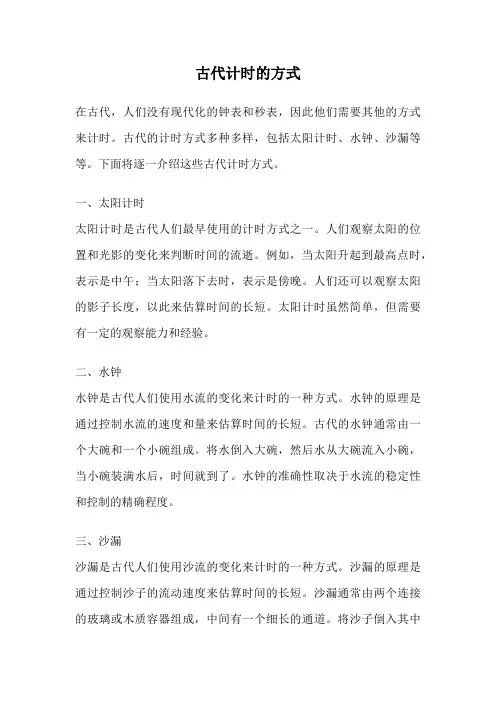 古代计时的方式

在古代，人们没有现代化的钟表和秒表，因此他们需要其他的方式来计时。古代的计时方式多种多样，包括太阳计时、水钟、沙漏等等。下面将逐一介绍这些古代计时方式。

一、太阳计时

太阳计时是古代人们最早使用的计时方式之一。人们观察太阳的位置和光影的变化来判断时间的流逝。例如，当太阳升起到最高点时，表示是中午；当太阳落下去时，表示是傍晚。人们还可以观察太阳的影子长度，以此来估算时间的长短。太阳计时虽然简单，但需要有一定的观察能力和经验。

二、水钟

水钟是古代人们使用水流的变化来计时的一种方式。水钟的原理是通过控制水流的速度和量来估算时间的长短。古代的水钟通常由一个大碗和一个小碗组成。将水倒入大碗，然后水从大碗流入小碗，当小碗装满水后，时间就到了。水钟的准确性取决于水流的稳定性和控制的精确程度。

三、沙漏

沙漏是古代人们使用沙流的变化来计时的一种方式。沙漏的原理是通过控制沙子的流动速度来估算时间的长短。沙漏通常由两个连接的玻璃或木质容器组成，中间有一个细长的通道。将沙子倒入其中